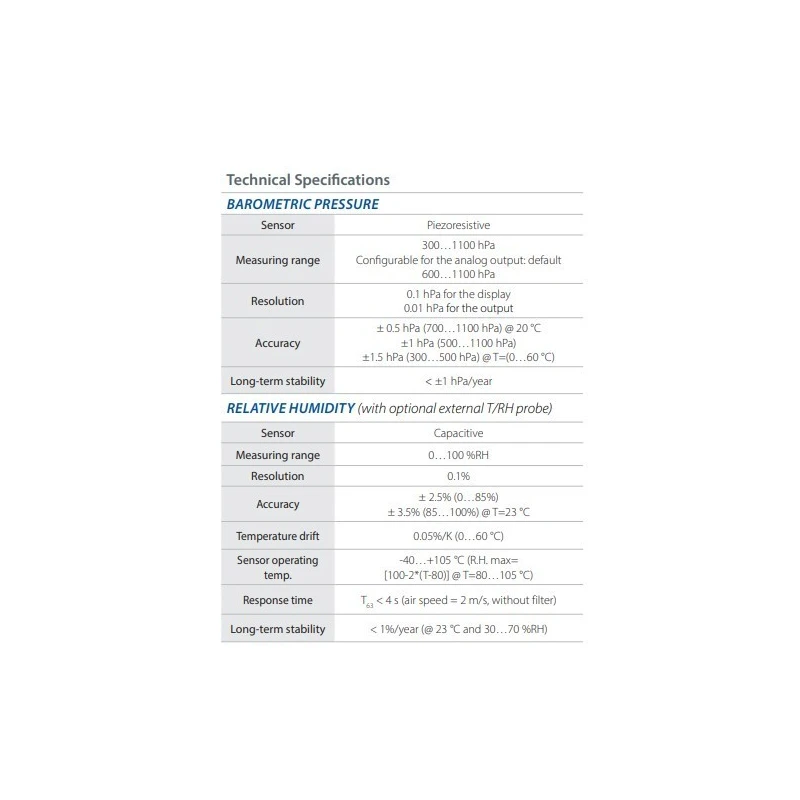 Technical Specifications

BAROMETRIC PRESSURE

| Sensor | Piezoresistive |
|---|---|
| Measuring range | 300…1100 hPa Configurable for the analog output: default 600…1100 hPa |
| Resolution | 0.1 hPa for the display 0.01 hPa for the output |
| Accuracy | ± 0.5 hPa (700…1100 hPa) @ 20 °C ±1 hPa (500…1100 hPa) ±1.5 hPa (300…500 hPa) @ T=(0…60 °C) |
| Long-term stability | < ±1 hPa/year |

RELATIVE HUMIDITY (with optional external T/RH probe)

| Sensor | Capacitive |
|---|---|
| Measuring range | 0…100 %RH |
| Resolution | 0.1% |
| Accuracy | ± 2.5% (0…85%) ± 3.5% (85…100%) @ T=23 °C |
| Temperature drift | 0.05%/K (0…60 °C) |
| Sensor operating temp. | -40…+105 °C (R.H. max= [100-2*(T-80)] @ T=80…105 °C) |
| Response time | $T_{63}$ < 4 s (air speed = 2 m/s, without filter) |
| Long-term stability | < 1%/year (@ 23 °C and 30…70 %RH) |